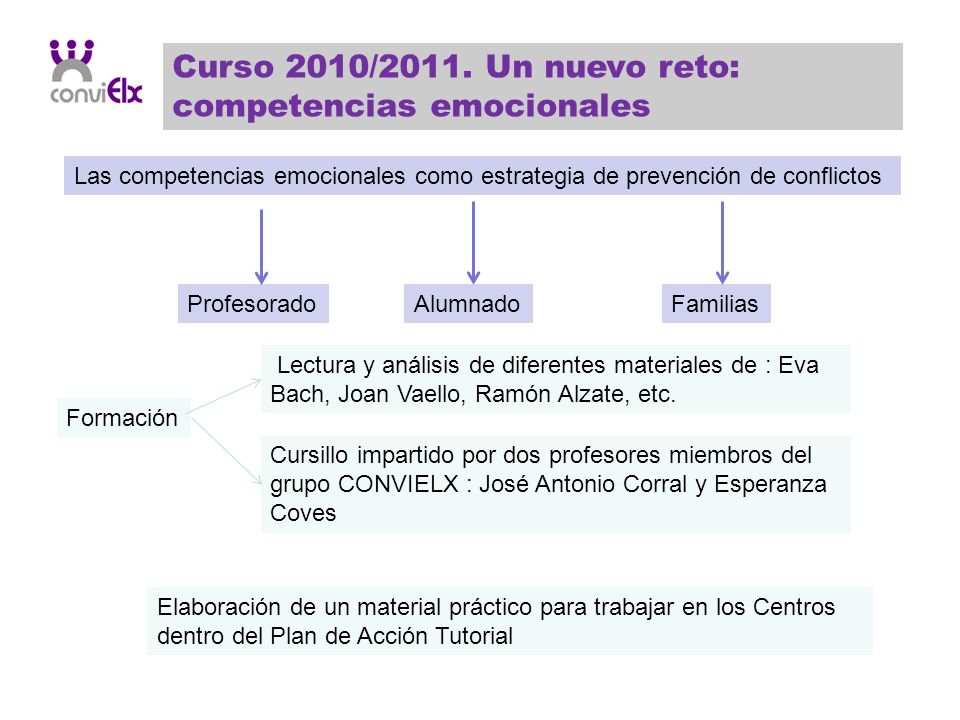 conviElx

Curso 2010/2011. Un nuevo reto: competencias emocionales

Las competencias emocionales como estrategia de prevención de conflictos

Profesorado

Alumnado

Familias

Formación

Lectura y análisis de diferentes materiales de : Eva Bach, Joan Vaello, Ramón Alzate, etc.

Cursillo impartido por dos profesores miembros del grupo CONVIELX : José Antonio Corral y Esperanza Coves

Elaboración de un material práctico para trabajar en los Centros dentro del Plan de Acción Tutorial